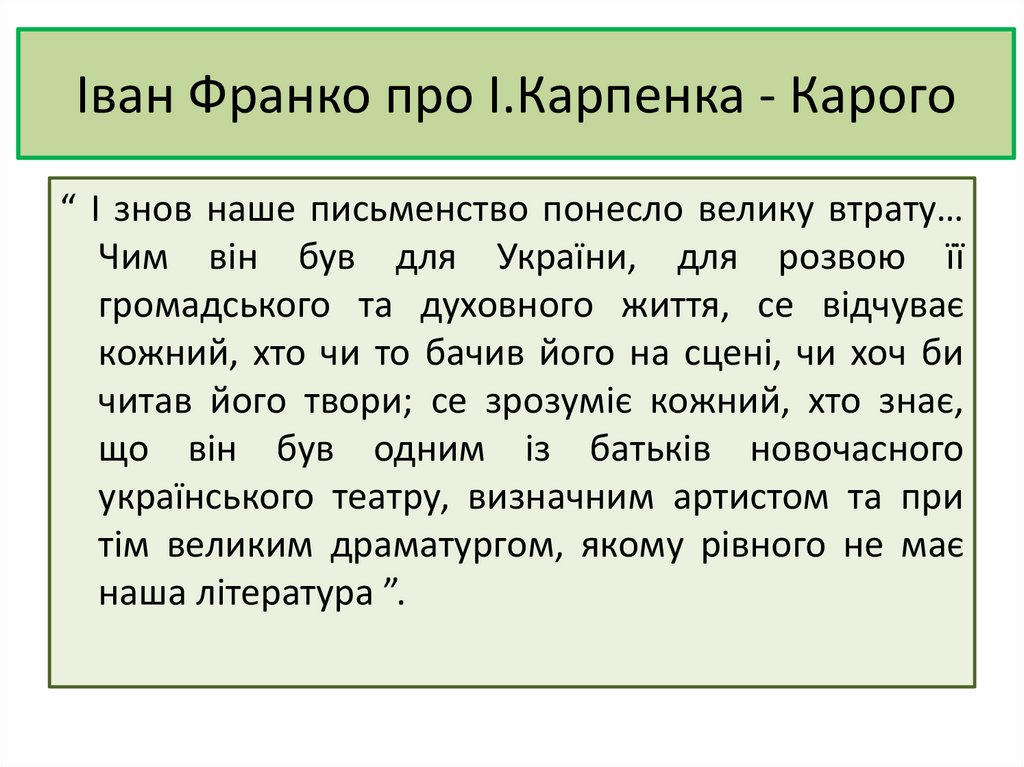 Іван Франко про І.Карпенка - Карого

" І знов наше письменство понесло велику втрату… Чим він був для України, для розвою її громадського та духовного життя, се відчуває кожний, хто чи то бачив його на сцені, чи хоч би читав його твори; се зрозуміє кожний, хто знає, що він був одним із батьків новочасного українського театру, визначним артистом та при тім великим драматургом, якому рівного не має наша література ".